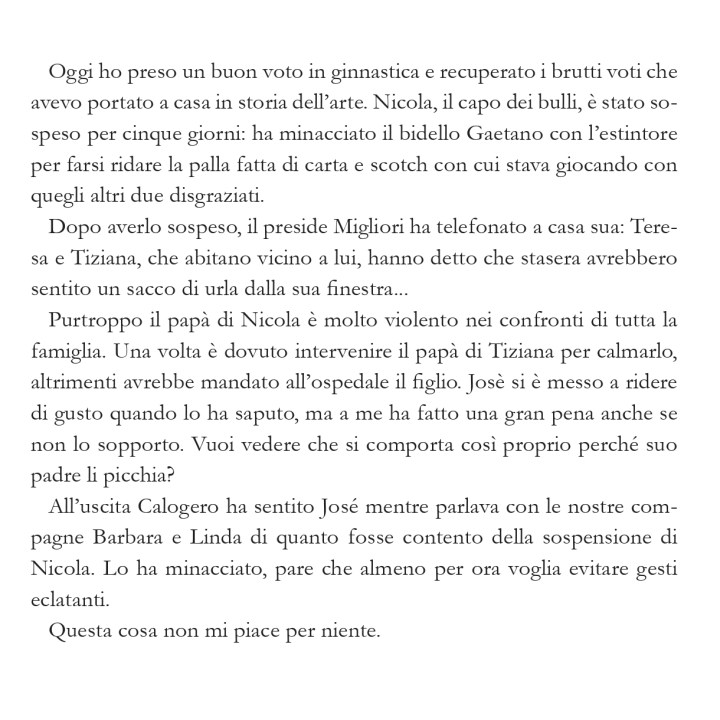 Oggi ho preso un buon voto in ginnastica e recuperato i brutti voti che avevo portato a casa in storia dell'arte. Nicola, il capo dei bulli, è stato sospeso per cinque giorni: ha minacciato il bidello Gaetano con l'estintore per farsi ridare la palla fatta di carta e scotch con cui stava giocando con quegli altri due disgraziati.

Dopo averlo sospeso, il preside Migliori ha telefonato a casa sua: Teresa e Tiziana, che abitano vicino a lui, hanno detto che stasera avrebbero sentito un sacco di urla dalla sua finestra...

Purtroppo il papà di Nicola è molto violento nei confronti di tutta la famiglia. Una volta è dovuto intervenire il papà di Tiziana per calmarlo, altrimenti avrebbe mandato all'ospedale il figlio. Josè si è messo a ridere di gusto quando lo ha saputo, ma a me ha fatto una gran pena anche se non lo sopporto. Vuoi vedere che si comporta così proprio perché suo padre li picchia?

All'uscita Calogero ha sentito José mentre parlava con le nostre compagne Barbara e Linda di quanto fosse contento della sospensione di Nicola. Lo ha minacciato, pare che almeno per ora voglia evitare gesti eclatanti.

Questa cosa non mi piace per niente.